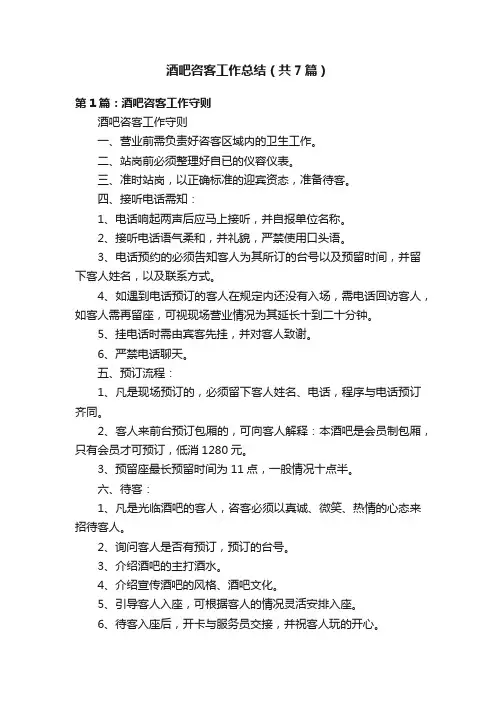 酒吧咨客工作总结（共7篇）

第1篇：酒吧咨客工作守则

酒吧咨客工作守则

一、营业前需负责好咨客区域内的卫生工作。

二、站岗前必须整理好自已的仪容仪表。

三、准时站岗，以正确标准的迎宾资态，准备待客。

四、接听电话需知：

1、电话响起两声后应马上接听，并自报单位名称。

2、接听电话语气柔和，并礼貌，严禁使用口头语。

3、电话预约的必须告知客人为其所订的台号以及预留时间，并留下客人姓名，以及联系方式。

4、如遇到电话预订的客人在规定内还没有入场，需电话回访客人，如客人需再留座，可视现场营业情况为其延长十到二十分钟。

5、挂电话时需由宾客先挂，并对客人致谢。

6、严禁电话聊天。

五、预订流程：

1、凡是现场预订的，必须留下客人姓名、电话，程序与电话预订齐同。

2、客人来前台预订包厢的，可向客人解释：本酒吧是会员制包厢，只有会员才可预订，低消1280元。

3、预留座最长预留时间为11点，一般情况十点半。

六、待客：

1、凡是光临酒吧的客人，咨客必须以真诚、微笑、热情的心态来招待客人。

2、询问客人是否有预订，预订的台号。

3、介绍酒吧的主打酒水。

4、介绍宣传酒吧的风格、酒吧文化。

5、引导客人入座，可根据客人的情况灵活安排入座。

6、待客入座后，开卡与服务员交接，并祝客人玩的开心。